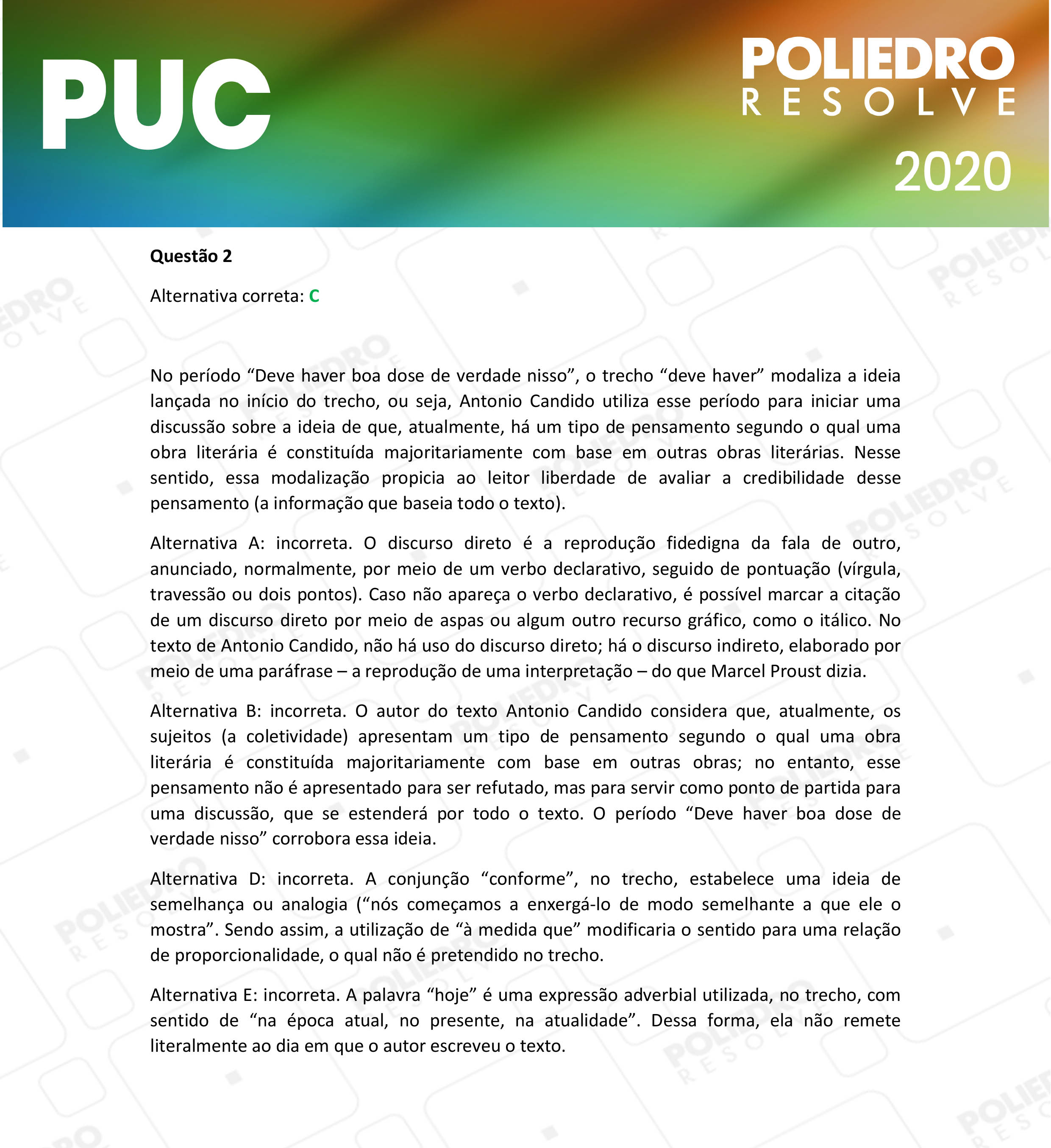 PUC

POLIEDRO
RESOLVE
2020

Questão 2

Alternativa correta: C

No período “Deve haver boa dose de verdade nisso”, o trecho “deve haver” modaliza a ideia lançada no início do trecho, ou seja, Antonio Candido utiliza esse período para iniciar uma discussão sobre a ideia de que, atualmente, há um tipo de pensamento segundo o qual uma obra literária é constituída majoritariamente com base em outras obras literárias. Nesse sentido, essa modalização propicia ao leitor liberdade de avaliar a credibilidade desse pensamento (a informação que baseia todo o texto).

Alternativa A: incorreta. O discurso direto é a reprodução fidedigna da fala de outro, anunciado, normalmente, por meio de um verbo declarativo, seguido de pontuação (vírgula, travessão ou dois pontos). Caso não apareça o verbo declarativo, é possível marcar a citação de um discurso direto por meio de aspas ou algum outro recurso gráfico, como o itálico. No texto de Antonio Candido, não há uso do discurso direto; há o discurso indireto, elaborado por meio de uma paráfrase – a reprodução de uma interpretação – do que Marcel Proust dizia.

Alternativa B: incorreta. O autor do texto Antonio Candido considera que, atualmente, os sujeitos (a coletividade) apresentam um tipo de pensamento segundo o qual uma obra literária é constituída majoritariamente com base em outras obras; no entanto, esse pensamento não é apresentado para ser refutado, mas para servir como ponto de partida para uma discussão, que se estenderá por todo o texto. O período “Deve haver boa dose de verdade nisso” corrobora essa ideia.

Alternativa D: incorreta. A conjunção “conforme”, no trecho, estabelece uma ideia de semelhança ou analogia (“nós começamos a enxergá-lo de modo semelhante a que ele o mostra”. Sendo assim, a utilização de “à medida que” modificaria o sentido para uma relação de proporcionalidade, o qual não é pretendido no trecho.

Alternativa E: incorreta. A palavra “hoje” é uma expressão adverbial utilizada, no trecho, com sentido de “na época atual, no presente, na atualidade”. Dessa forma, ela não remete literalmente ao dia em que o autor escreveu o texto.